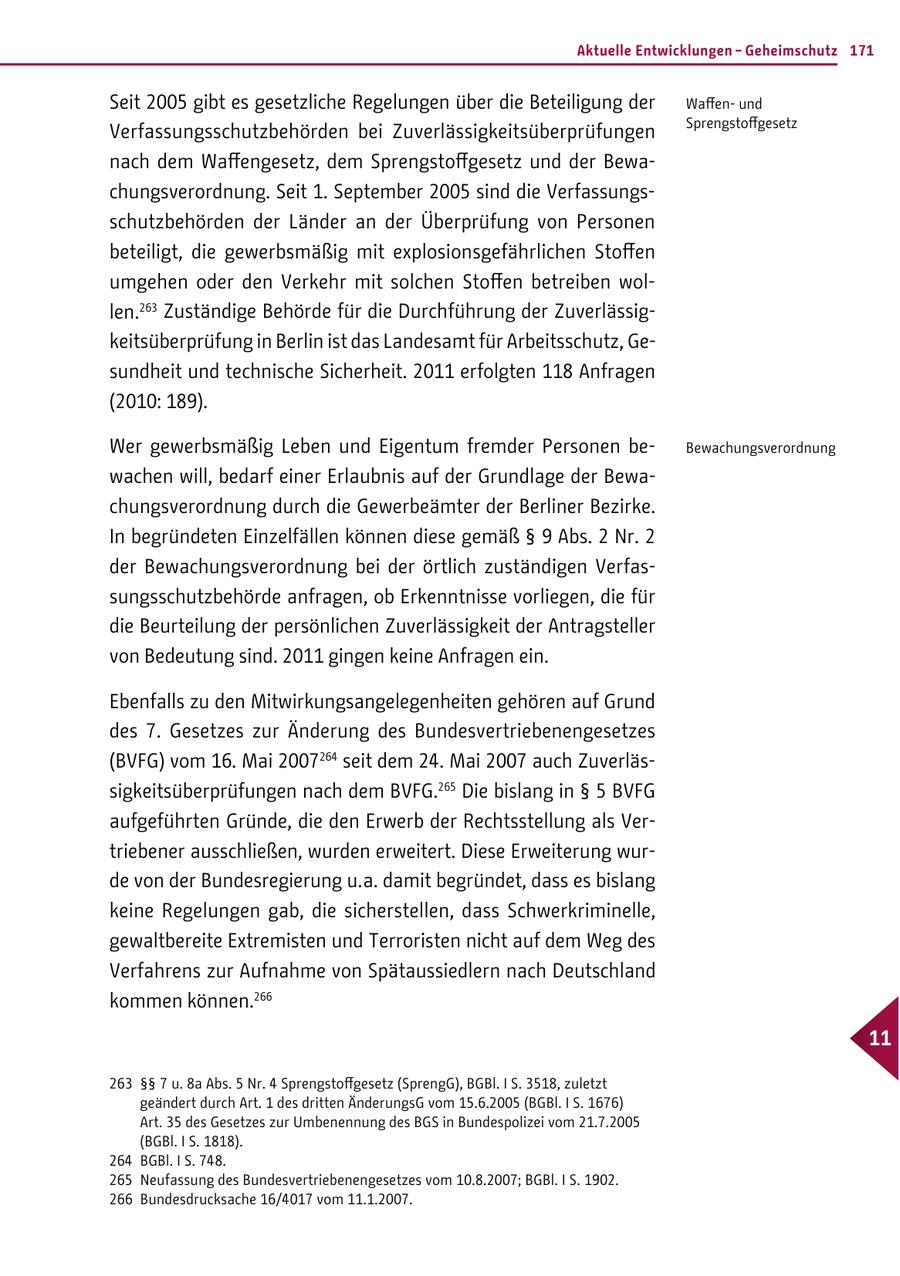 Aktuelle Entwicklungen – Geheimschutz 171

Waffen- und Sprengstoffgesetz

Seit 2005 gibt es gesetzliche Regelungen über die Beteiligung der Verfassungsschutzbehörden bei Zuverlässigkeitsüberprüfungen nach dem Waffengesetz, dem Sprengstoffgesetz und der Bewachungsverordnung. Seit 1. September 2005 sind die Verfassungsschutzbehörden der Länder an der Überprüfung von Personen beteiligt, die gewerbsmäßig mit explosionsgefährlichen Stoffen umgehen oder den Verkehr mit solchen Stoffen betreiben wollen.$^{263}$ Zuständige Behörde für die Durchführung der Zuverlässigkeitsüberprüfung in Berlin ist das Landesamt für Arbeitsschutz, Gesundheit und technische Sicherheit. 2011 erfolgten 118 Anfragen (2010: 189).

Bewachungsverordnung

Wer gewerbsmäßig Leben und Eigentum fremder Personen bewachen will, bedarf einer Erlaubnis auf der Grundlage der Bewachungsverordnung durch die Gewerbeämter der Berliner Bezirke. In begründeten Einzelfällen können diese gemäß § 9 Abs. 2 Nr. 2 der Bewachungsverordnung bei der örtlich zuständigen Verfassungsschutzbehörde anfragen, ob Erkenntnisse vorliegen, die für die Beurteilung der persönlichen Zuverlässigkeit der Antragsteller von Bedeutung sind. 2011 gingen keine Anfragen ein.

Ebenfalls zu den Mitwirkungsangelegenheiten gehören auf Grund des 7. Gesetzes zur Änderung des Bundesvertriebenengesetzes (BVFG) vom 16. Mai 2007$^{264}$ seit dem 24. Mai 2007 auch Zuverlässigkeitsüberprüfungen nach dem BVFG.$^{265}$ Die bislang in § 5 BVFG aufgeführten Gründe, die den Erwerb der Rechtsstellung als Vertriebener ausschließen, wurden erweitert. Diese Erweiterung wurde von der Bundesregierung u.a. damit begründet, dass es bislang keine Regelungen gab, die sicherstellen, dass Schwerkriminelle, gewaltbereite Extremisten und Terroristen nicht auf dem Weg des Verfahrens zur Aufnahme von Spätaussiedlern nach Deutschland kommen können.$^{266}$

11

263 §§ 7 u. 8a Abs. 5 Nr. 4 Sprengstoffgesetz (SprengG), BGBl. I S. 3518, zuletzt geändert durch Art. 1 des dritten ÄnderungsG vom 15.6.2005 (BGBl. I S. 1676) Art. 35 des Gesetzes zur Umbenennung des BGS in Bundespolizei vom 21.7.2005 (BGBl. I S. 1818).
264 BGBl. I S. 748.
265 Neufassung des Bundesvertriebenengesetzes vom 10.8.2007; BGBl. I S. 1902.
266 Bundesdrucksache 16/4017 vom 11.1.2007.